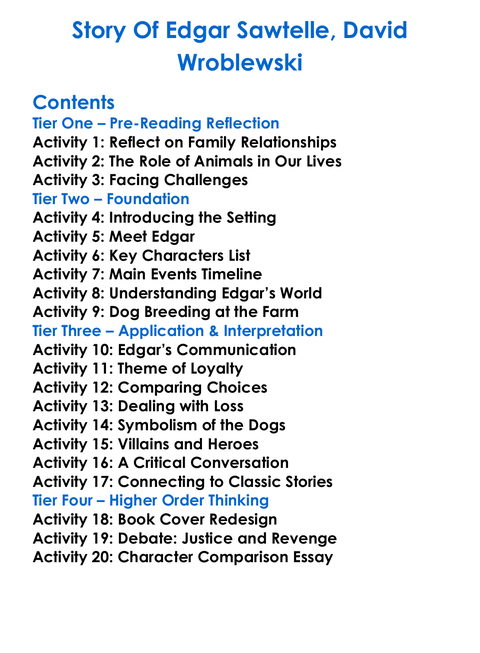 Story Of Edgar Sawtelle, David Wroblewski

Contents
Tier One – Pre-Reading Reflection
Activity 1: Reflect on Family Relationships
Activity 2: The Role of Animals in Our Lives
Activity 3: Facing Challenges
Tier Two – Foundation
Activity 4: Introducing the Setting
Activity 5: Meet Edgar
Activity 6: Key Characters List
Activity 7: Main Events Timeline
Activity 8: Understanding Edgar's World
Activity 9: Dog Breeding at the Farm
Tier Three – Application & Interpretation
Activity 10: Edgar's Communication
Activity 11: Theme of Loyalty
Activity 12: Comparing Choices
Activity 13: Dealing with Loss
Activity 14: Symbolism of the Dogs
Activity 15: Villains and Heroes
Activity 16: A Critical Conversation
Activity 17: Connecting to Classic Stories
Tier Four – Higher Order Thinking
Activity 18: Book Cover Redesign
Activity 19: Debate: Justice and Revenge
Activity 20: Character Comparison Essay